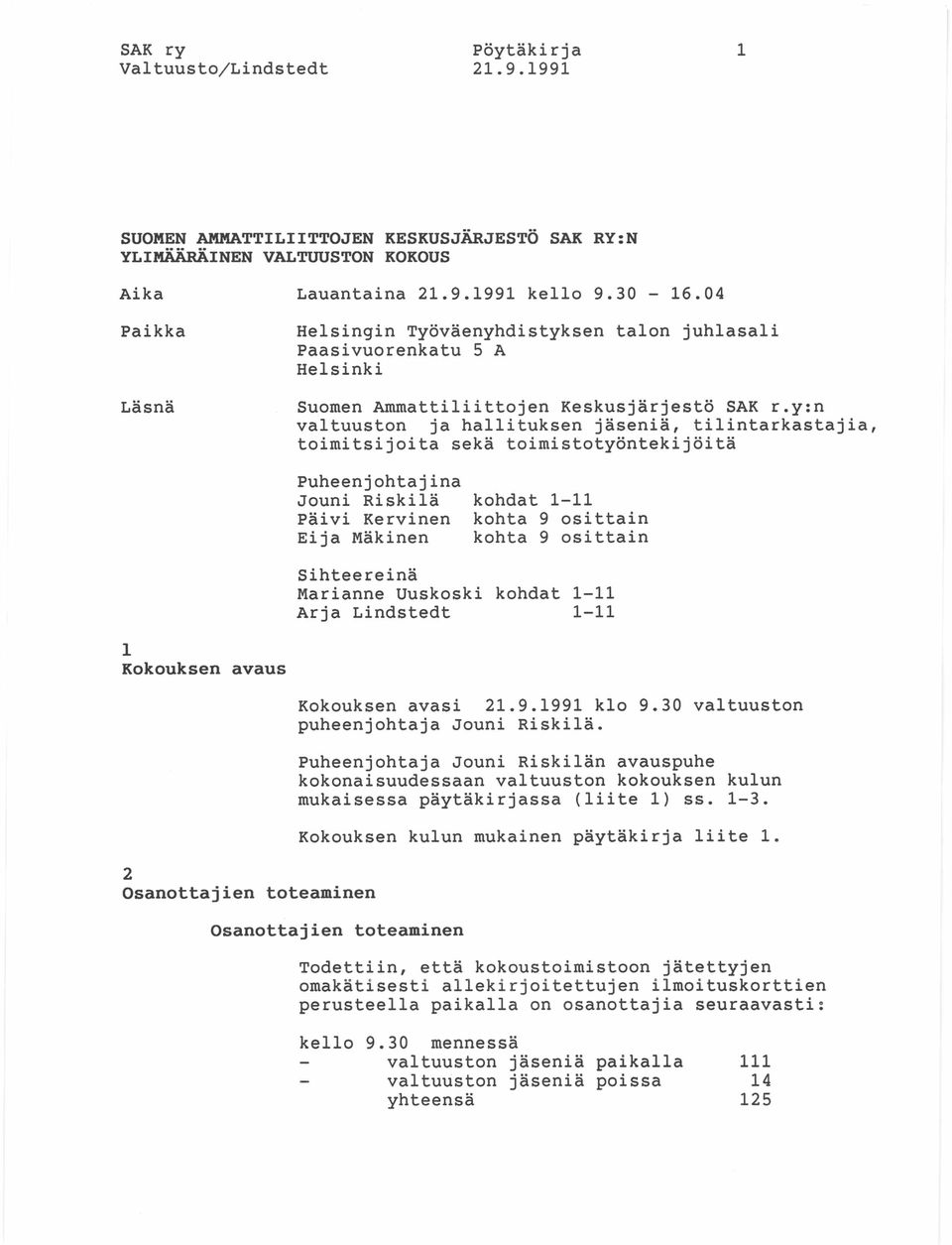 SAK ry
Valtuusto/Lindstedt

Pöytäkirja
21.9.1991

1

SUOMEN AMMATTILIITTOJEN KESKUSJÄRJESTÖ SAK RY:N
YLIMÄÄRÄINEN VALTUUSTON KOKOUS

Aika

Lauantaina 21.9.1991 kello 9.30 - 16.04

Paikka

Helsingin Työväenyhdistyksen talon juhlasali
Paasivuorenkatu 5 A
Helsinki

Läsnä

Suomen Ammattiliittojen Keskusjärjestö SAK r.y:n valtuuston ja hallituksen jäseniä, tilintarkastajia, toimitsijoita sekä toimistotyöntekijöitä

Puheenjohtajina
Jouni Riskilä kohdat 1-11
Päivi Kervinen kohta 9 osittain
Eija Mäkinen kohta 9 osittain

Sihteereinä
Marianne Uuskoski kohdat 1-11
Arja Lindstedt 1-11

1
Kokouksen avaus

Kokouksen avasi 21.9.1991 klo 9.30 valtuuston puheenjohtaja Jouni Riskilä.

Puheenjohtaja Jouni Riskilän avauspuhe kokonaisuudessaan valtuuston kokouksen kulun mukaisessa päytäkirjassa (liite 1) ss. 1-3.

Kokouksen kulun mukainen päytäkirja liite 1.

2
Osanottajien toteaminen

Osanottajien toteaminen

Todettiin, että kokoustoimistoon jätettyjen omakätisesti allekirjoitettujen ilmoituskorttien perusteella paikalla on osanottajia seuraavasti:

kello 9.30 mennessä
- valtuuston jäseniä paikalla 111
- valtuuston jäseniä poissa 14
yhteensä 125